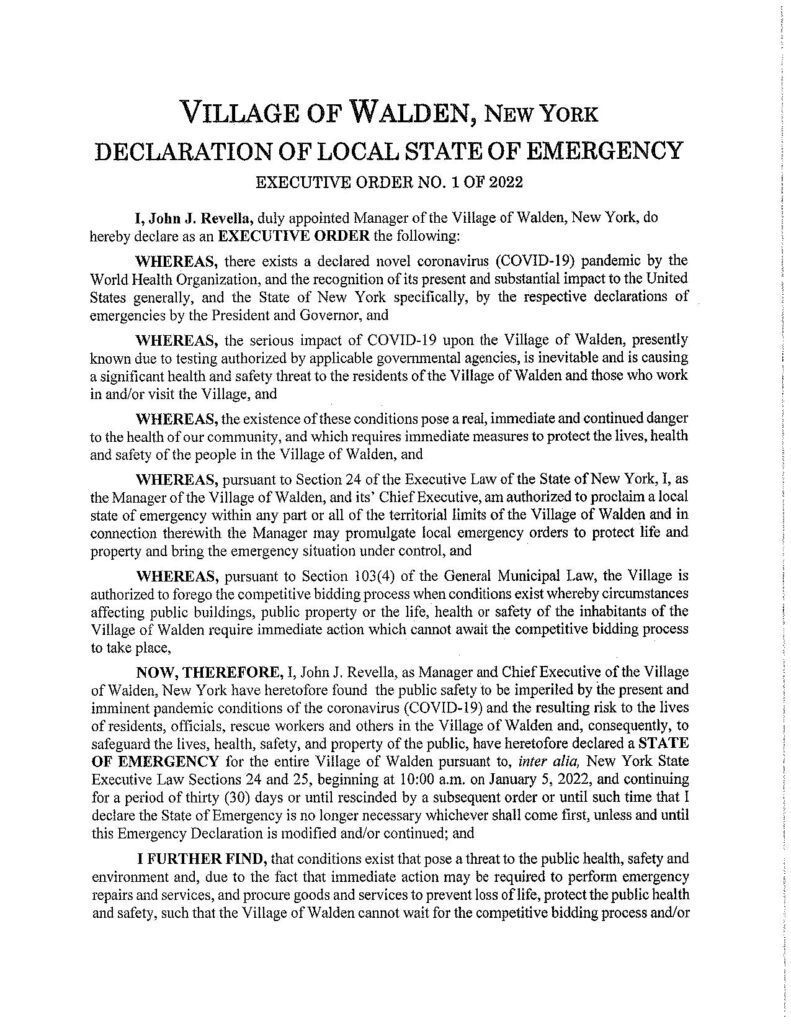 VILLAGE OF WALDEN, NEW YORK
DECLARATION OF LOCAL STATE OF EMERGENCY
EXECUTIVE ORDER NO. 1 OF 2022

I, John J. Revella, duly appointed Manager of the Village of Walden, New York, do hereby declare as an EXECUTIVE ORDER the following:

WHEREAS, there exists a declared novel coronavirus (COVID-19) pandemic by the World Health Organization, and the recognition of its present and substantial impact to the United States generally, and the State of New York specifically, by the respective declarations of emergencies by the President and Governor, and

WHEREAS, the serious impact of COVID-19 upon the Village of Walden, presently known due to testing authorized by applicable governmental agencies, is inevitable and is causing a significant health and safety threat to the residents of the Village of Walden and those who work in and/or visit the Village, and

WHEREAS, the existence of these conditions pose a real, immediate and continued danger to the health of our community, and which requires immediate measures to protect the lives, health and safety of the people in the Village of Walden, and

WHEREAS, pursuant to Section 24 of the Executive Law of the State of New York, I, as the Manager of the Village of Walden, and its' Chief Executive, am authorized to proclaim a local state of emergency within any part or all of the territorial limits of the Village of Walden and in connection therewith the Manager may promulgate local emergency orders to protect life and property and bring the emergency situation under control, and

WHEREAS, pursuant to Section 103(4) of the General Municipal Law, the Village is authorized to forego the competitive bidding process when conditions exist whereby circumstances affecting public buildings, public property or the life, health or safety of the inhabitants of the Village of Walden require immediate action which cannot await the competitive bidding process to take place,

NOW, THEREFORE, I, John J. Revella, as Manager and Chief Executive of the Village of Walden, New York have heretofore found the public safety to be imperiled by the present and imminent pandemic conditions of the coronavirus (COVID-19) and the resulting risk to the lives of residents, officials, rescue workers and others in the Village of Walden and, consequently, to safeguard the lives, health, safety, and property of the public, have heretofore declared a STATE OF EMERGENCY for the entire Village of Walden pursuant to, inter alia, New York State Executive Law Sections 24 and 25, beginning at 10:00 a.m. on January 5, 2022, and continuing for a period of thirty (30) days or until rescinded by a subsequent order or until such time that I declare the State of Emergency is no longer necessary whichever shall come first, unless and until this Emergency Declaration is modified and/or continued; and

I FURTHER FIND, that conditions exist that pose a threat to the public health, safety and environment and, due to the fact that immediate action may be required to perform emergency repairs and services, and procure goods and services to prevent loss of life, protect the public health and safety, such that the Village of Walden cannot wait for the competitive bidding process and/or